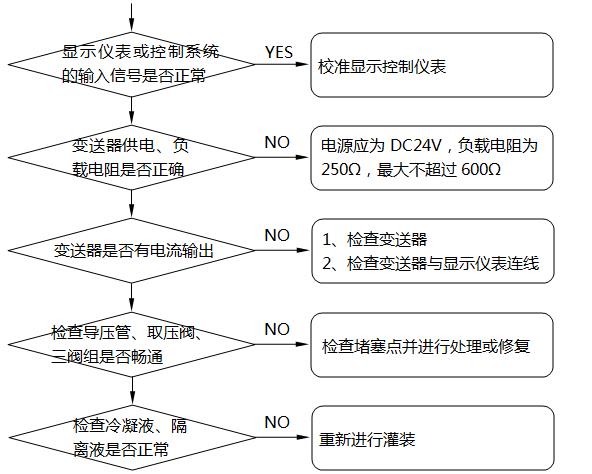 显示仪表或控制系统的输入信号是否正常

YES

校准显示控制仪表

变送器供电、负载电阻是否正确

NO

电源应为 DC24V，负载电阻为 250Ω，最大不超过 600Ω

变送器是否有电流输出

NO

1、检查变送器
2、检查变送器与显示仪表连线

检查导压管、取压阀、三阀组是否畅通

NO

检查堵塞点并进行处理或修复

检查冷凝液、隔离液是否正常

NO

重新进行灌装